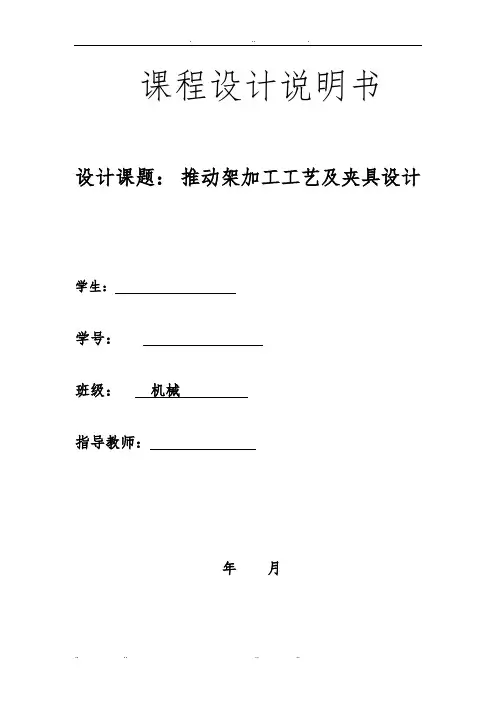 课程设计说明书

设计课题： 推动架加工工艺及夹具设计

学生：

学号：

班级： 机械

指导教师：

年 月